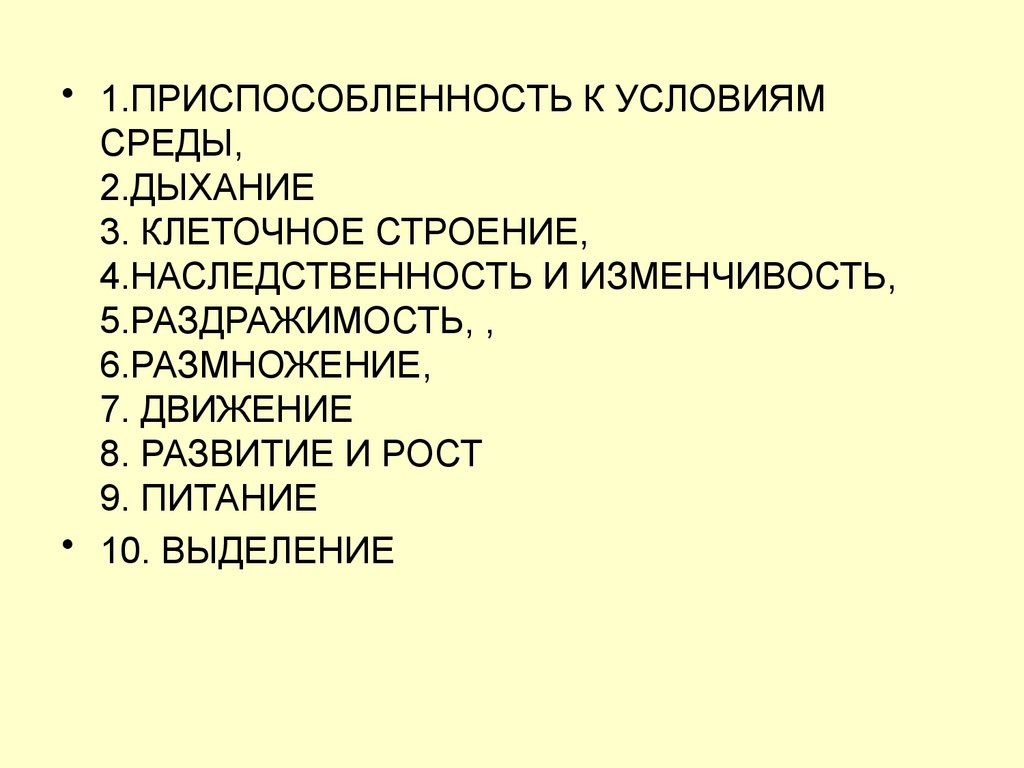 • 1.ПРИСПОСОБЛЕННОСТЬ К УСЛОВИЯМ СРЕДЫ,
2.ДЫХАНИЕ
3. КЛЕТОЧНОЕ СТРОЕНИЕ,
4.НАСЛЕДСТВЕННОСТЬ И ИЗМЕНЧИВОСТЬ,
5.РАЗДРАЖИМОСТЬ, ,
6.РАЗМНОЖЕНИЕ,
7. ДВИЖЕНИЕ
8. РАЗВИТИЕ И РОСТ
9. ПИТАНИЕ
• 10. ВЫДЕЛЕНИЕ